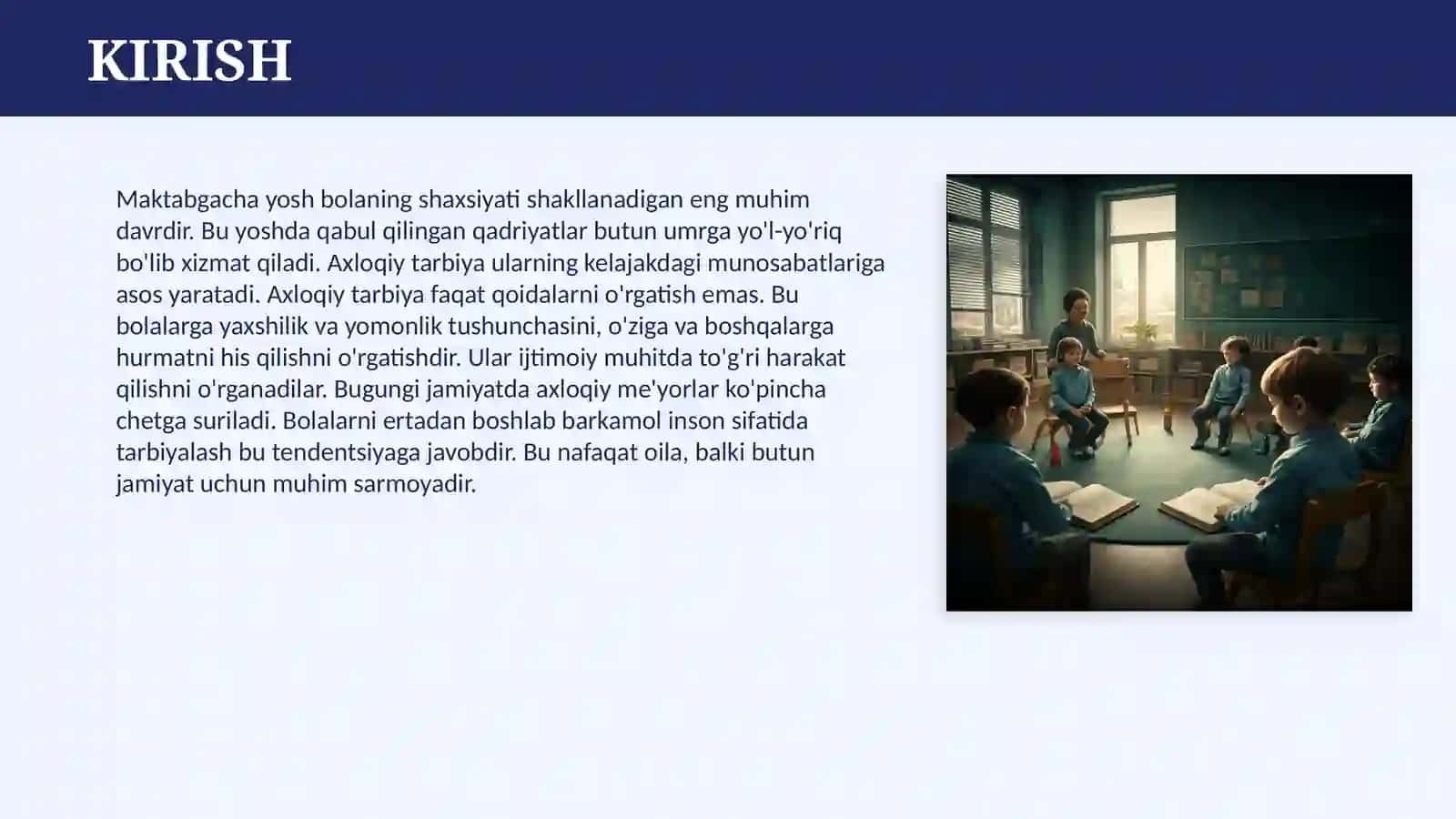 KIRISH

Maktabgacha yosh bolaning shaxsiyati shakllanadigan eng muhim davrdir. Bu yoshda qabul qilingan qadriyatlar butun umrga yo'l-yo'riq bo'lib xizmat qiladi. Axloqiy tarbiya ularning kelajakdagi munosabatlariga asos yaratadi. Axloqiy tarbiya faqat qoidalarni o'rgatish emas. Bu bolalarga yaxshilik va yomonlik tushunchasini, o'ziga va boshqalarga hurmatni his qilishni o'rgatishdir. Ular ijtimoiy muhitda to'g'ri harakat qilishni o'rganadilar. Bugungi jamiyatda axloqiy me'yorlar ko'pincha chetga suriladi. Bolalarni ertadan boshlab barkamol inson sifatida tarbiyalash bu tendentsiyaga javobdir. Bu nafaqat oila, balki butun jamiyat uchun muhim sarmoyadir.